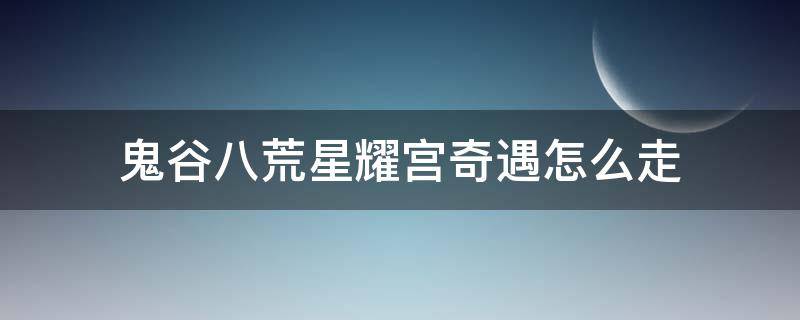 鬼谷八荒星耀宫奇遇怎么走